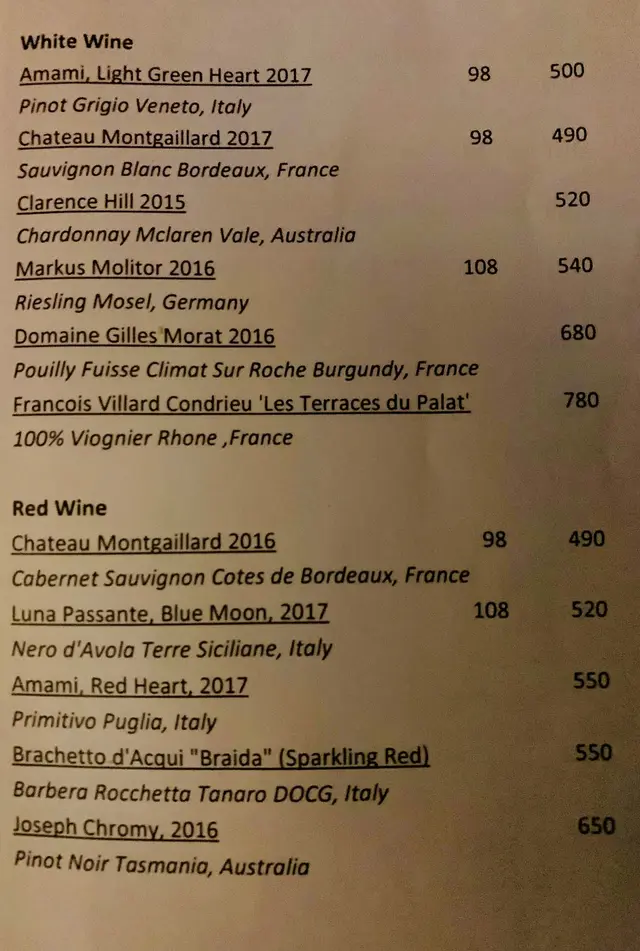 White Wine

Amami, Light Green Heart 2017 98 500
Pinot Grigio Veneto, Italy

Chateau Montgaillard 2017 98 490
Sauvignon Blanc Bordeaux, France

Clarence Hill 2015 520
Chardonnay Mclaren Vale, Australia

Markus Molitor 2016 108 540
Riesling Mosel, Germany

Domaine Gilles Morat 2016 680
Pouilly Fuisse Climat Sur Roche Burgundy, France

Francois Villard Condrieu 'Les Terraces du Palat' 780
100% Viognier Rhone ,France

Red Wine

Chateau Montgaillard 2016 98 490
Cabernet Sauvignon Cotes de Bordeaux, France

Luna Passante, Blue Moon, 2017 108 520
Nero d'Avola Terre Siciliane, Italy

Amami, Red Heart, 2017 550
Primitivo Puglia, Italy

Brachetto d'Acqui "Braida" (Sparkling Red) 550
Barbera Rocchetta Tanaro DOCG, Italy

Joseph Chromy, 2016 650
Pinot Noir Tasmania, Australia